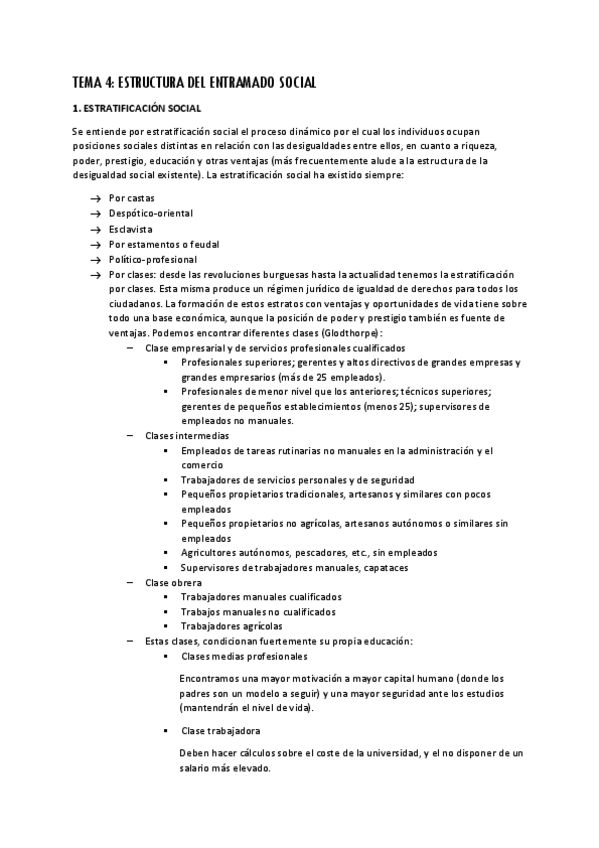 TEMA 4: ESTRUCTURA DEL ENTRAMADO SOCIAL

1. ESTRATIFICACIÓN SOCIAL

Se entiende por estratificación social el proceso dinámico por el cual los individuos ocupan posiciones sociales distintas en relación con las desigualdades entre ellos, en cuanto a riqueza, poder, prestigio, educación y otras ventajas (más frecuentemente alude a la estructura de la desigualdad social existente). La estratificación social ha existido siempre:

→ Por castas
→ Despótico-oriental
→ Esclavista
→ Por estamentos o feudal
→ Político-profesional
→ Por clases: desde las revoluciones burguesas hasta la actualidad tenemos la estratificación por clases. Esta misma produce un régimen jurídico de igualdad de derechos para todos los ciudadanos. La formación de estos estratos con ventajas y oportunidades de vida tiene sobre todo una base económica, aunque la posición de poder y prestigio también es fuente de ventajas. Podemos encontrar diferentes clases (Glodthorpe):
– Clase empresarial y de servicios profesionales cualificados
▪ Profesionales superiores; gerentes y altos directivos de grandes empresas y grandes empresarios (más de 25 empleados).
▪ Profesionales de menor nivel que los anteriores; técnicos superiores; gerentes de pequeños establecimientos (menos 25); supervisores de empleados no manuales.
– Clases intermedias
▪ Empleados de tareas rutinarias no manuales en la administración y el comercio
▪ Trabajadores de servicios personales y de seguridad
▪ Pequeños propietarios tradicionales, artesanos y similares con pocos empleados
▪ Pequeños propietarios no agrícolas, artesanos autónomos o similares sin empleados
▪ Agricultores autónomos, pescadores, etc., sin empleados
▪ Supervisores de trabajadores manuales, capataces
– Clase obrera
▪ Trabajadores manuales cualificados
▪ Trabajos manuales no cualificados
▪ Trabajadores agrícolas
– Estas clases, condicionan fuertemente su propia educación:
▪ Clases medias profesionales

Encontramos una mayor motivación a mayor capital humano (donde los padres son un modelo a seguir) y una mayor seguridad ante los estudios (mantendrán el nivel de vida).

▪ Clase trabajadora

Deben hacer cálculos sobre el coste de la universidad, y el no disponer de un salario más elevado.